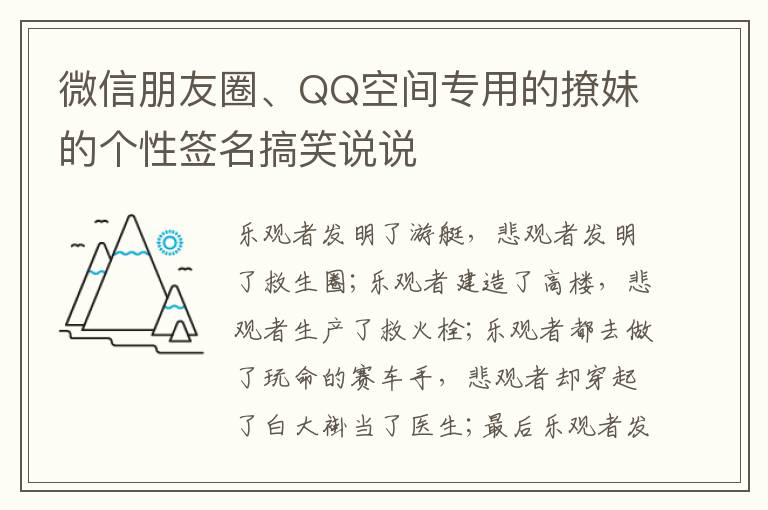 微信朋友圈、QQ空间专用的撩妹的个性签名搞笑说说

乐观者发明了游艇，悲观者发明了救生圈；乐观者建造了高楼，悲观者生产了救火栓；乐观者都去做了玩命的赛车手，悲观者却穿起了白大褂当了医生；最后乐观者发